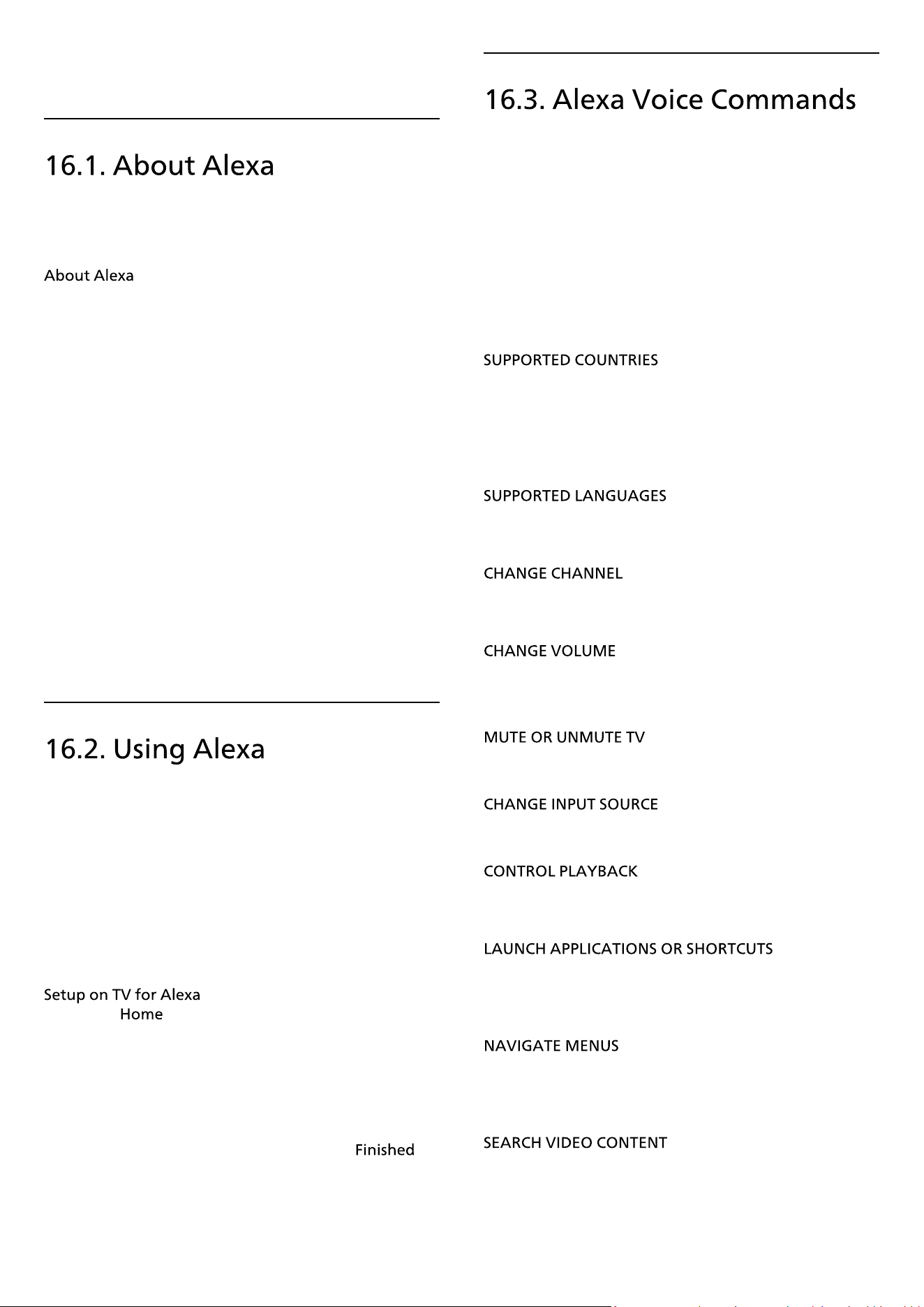 16.1. About Alexa

About Alexa

16.2. Using Alexa

Setup on TV for Alexa

Home

Finished

16.3. Alexa Voice Commands

SUPPORTED COUNTRIES

SUPPORTED LANGUAGES

CHANGE CHANNEL

CHANGE VOLUME

MUTE OR UNMUTE TV

CHANGE INPUT SOURCE

CONTROL PLAYBACK

LAUNCH APPLICATIONS OR SHORTCUTS

NAVIGATE MENUS

SEARCH VIDEO CONTENT